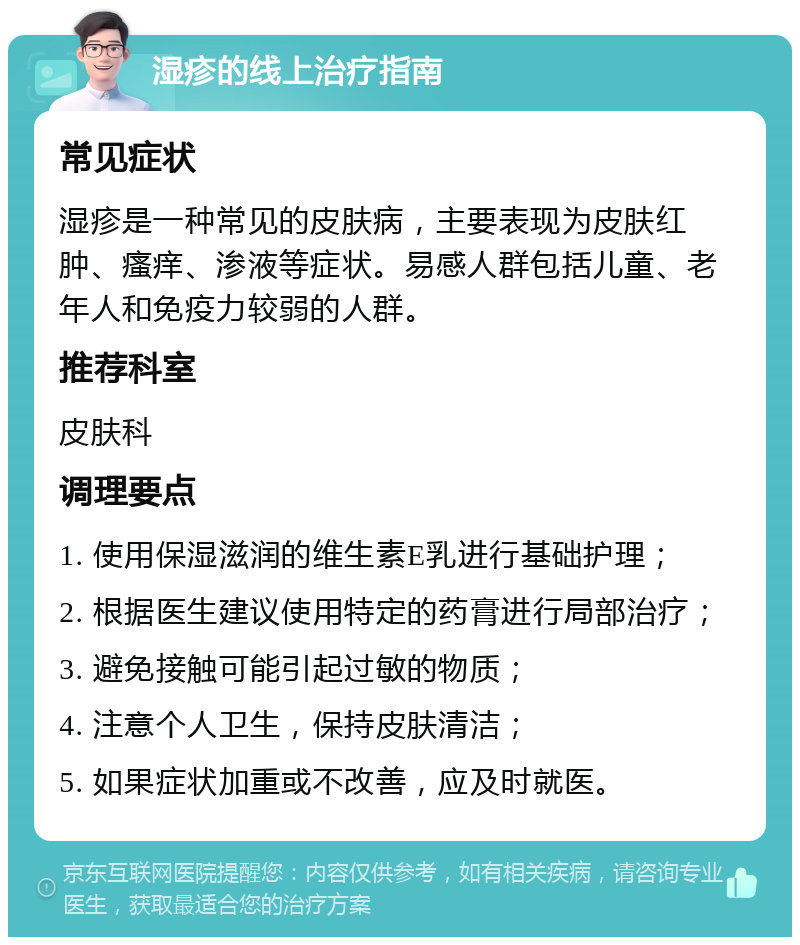 湿疹的线上治疗指南

常见症状

湿疹是一种常见的皮肤病，主要表现为皮肤红肿、瘙痒、渗液等症状。易感人群包括儿童、老年人和免疫力较弱的人群。

推荐科室

皮肤科

调理要点

1. 使用保湿滋润的维生素E乳进行基础护理；

2. 根据医生建议使用特定的药膏进行局部治疗；

3. 避免接触可能引起过敏的物质；

4. 注意个人卫生，保持皮肤清洁；

5. 如果症状加重或不改善，应及时就医。

京东互联网医院提醒您：内容仅供参考，如有相关疾病，请咨询专业医生，获取最适合您的治疗方案